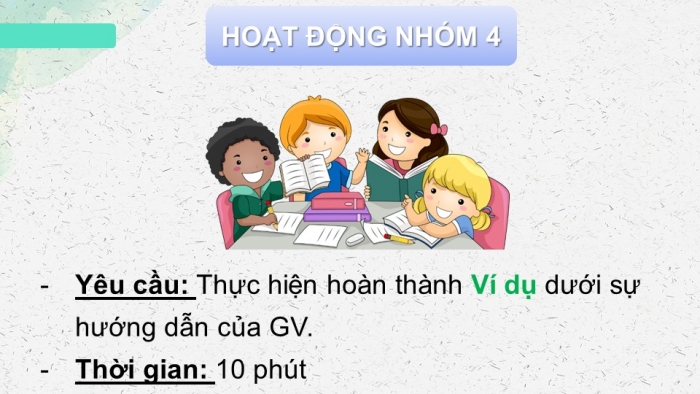 HOẠT ĐỘNG NHÓM 4

- Yêu cầu: Thực hiện hoàn thành Ví dụ dưới sự hướng dẫn của GV.
- Thời gian: 10 phút